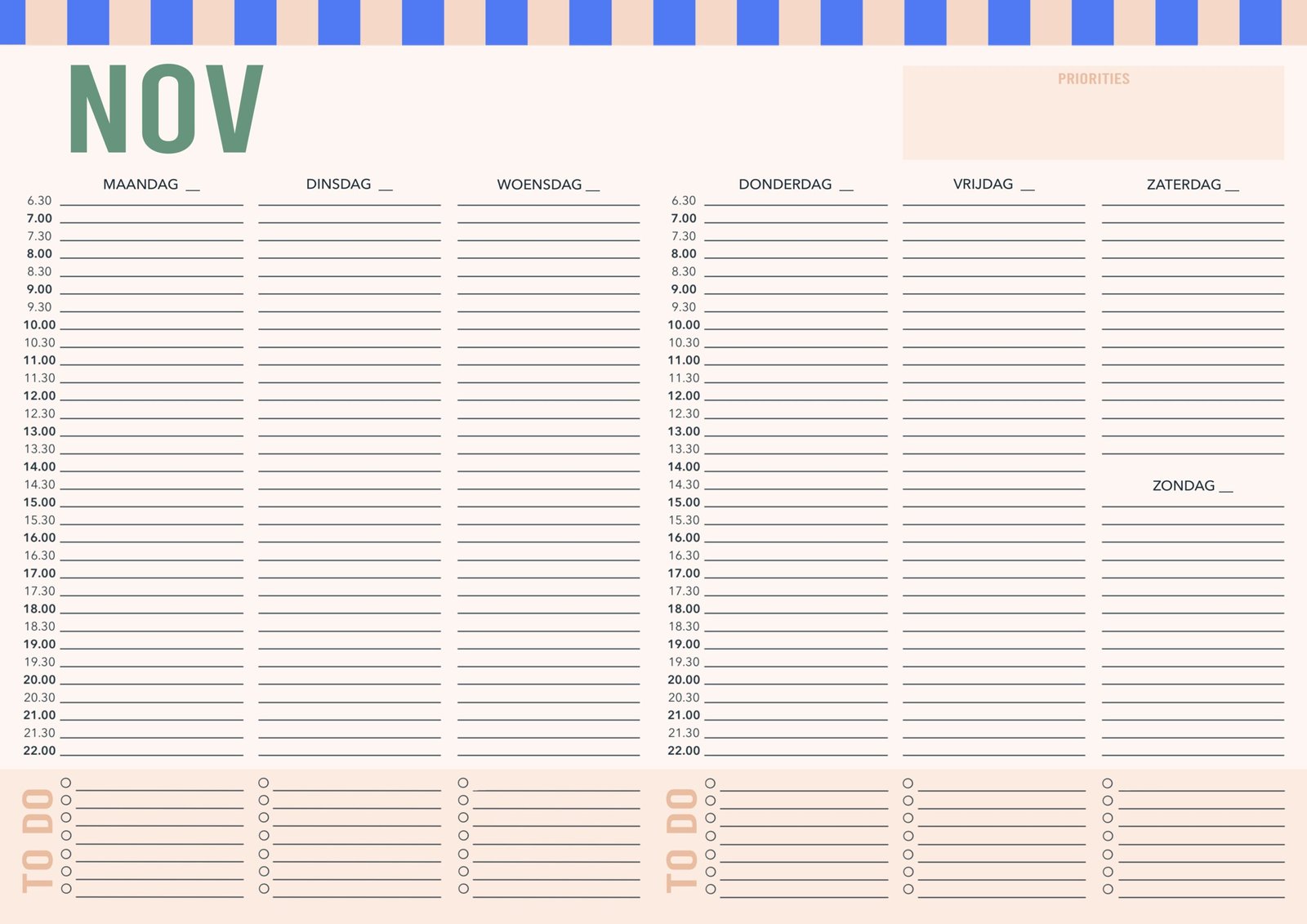 NOV

PRIORITIES

MAANDAG __

DINSDAG __

WOENSDAG __

6.30
7.00
7.30
8.00
8.30
9.00
9.30
10.00
10.30
11.00
11.30
12.00
12.30
13.00
13.30
14.00
14.30
15.00
15.30
16.00
16.30
17.00
17.30
18.00
18.30
19.00
19.30
20.00
20.30
21.00
21.30
22.00

DONDERDAG __

VRIJDAG __

ZATERDAG __

6.30
7.00
7.30
8.00
8.30
9.00
9.30
10.00
10.30
11.00
11.30
12.00
12.30
13.00
13.30
14.00
14.30
15.00
15.30
16.00
16.30
17.00
17.30
18.00
18.30
19.00
19.30
20.00
20.30
21.00
21.30
22.00

ZONDAG __

TO DO

TO DO